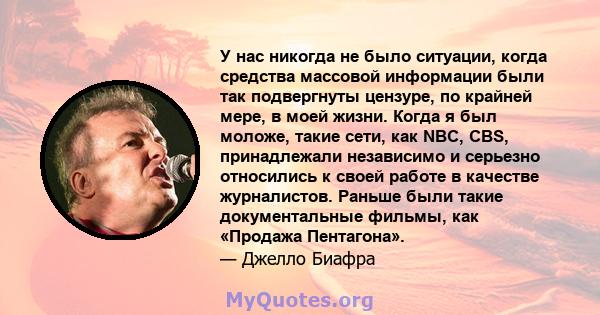 У нас никогда не было ситуации, когда средства массовой информации были так подвергнуты цензуре, по крайней мере, в моей жизни. Когда я был моложе, такие сети, как NBC, CBS, принадлежали независимо и серьезно относились к своей работе в качестве журналистов. Раньше были такие документальные фильмы, как «Продажа Пентагона».
— Джелло Биафра

MyQuotes.org